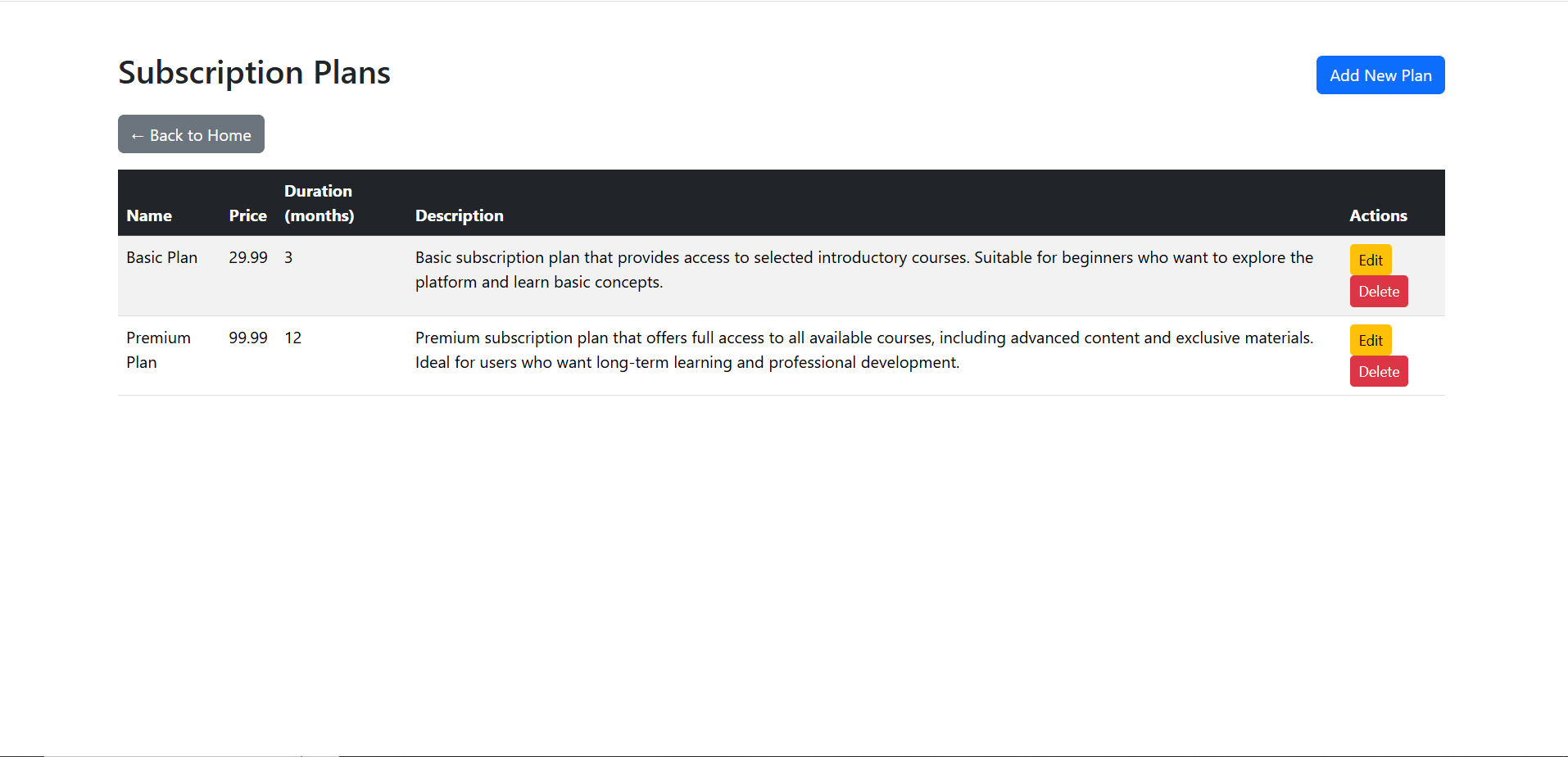 Subscription Plans

Add New Plan

← Back to Home

| Name | Price | Duration (months) | Description | Actions |
|---|---|---|---|---|
| Basic Plan | 29.99 | 3 | Basic subscription plan that provides access to selected introductory courses. Suitable for beginners who want to explore the platform and learn basic concepts. | Edit Delete |
| Premium Plan | 99.99 | 12 | Premium subscription plan that offers full access to all available courses, including advanced content and exclusive materials. Ideal for users who want long-term learning and professional development. | Edit Delete |